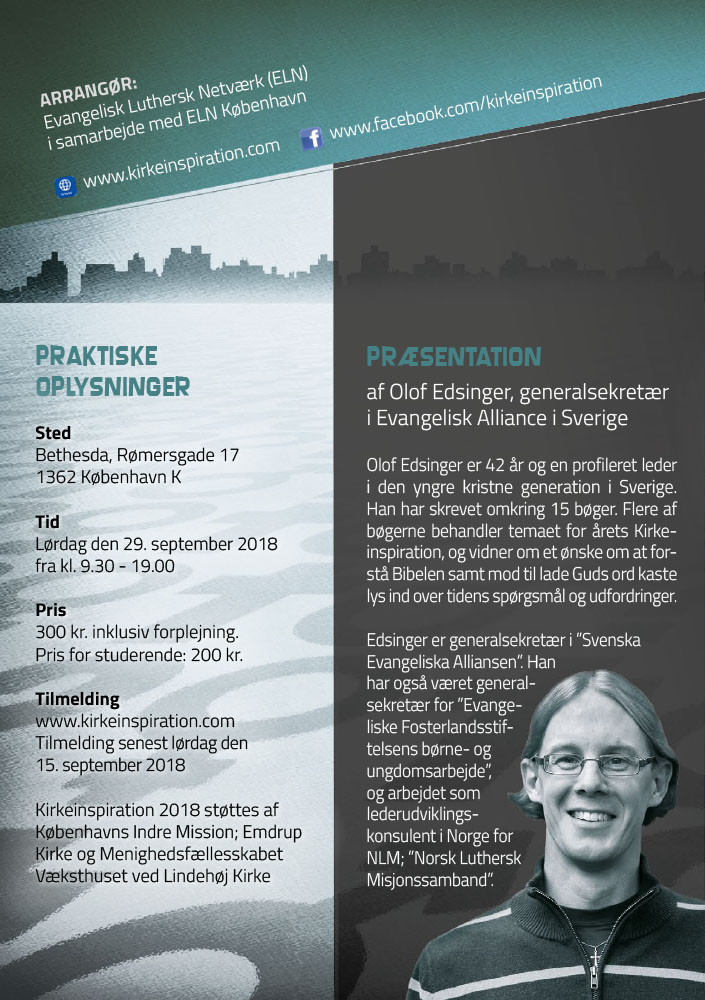 ARRANGØR:
Evangelisk Luthersk Netværk (ELN)
i samarbejde med ELN København

www.kirkeinspiration.com

www.facebook.com/kirkeinspiration

PRAKTISKE OPLYSNINGER

Sted
Bethesda, Rømersgade 17
1362 København K

Tid
Lørdag den 29. september 2018
fra kl. 9.30 - 19.00

Pris
300 kr. inklusiv forplejning.
Pris for studerende: 200 kr.

Tilmelding
www.kirkeinspiration.com
Tilmelding senest lørdag den
15. september 2018

Kirkeinspiration 2018 støttes af Københavns Indre Mission; Emdrup Kirke og Menighedsfællesskabet Væksthuset ved Lindehøj Kirke

PRÆSENTATION

af Olof Edsinger, generalsekretær i Evangelisk Alliance i Sverige

Olof Edsinger er 42 år og en profileret leder i den yngre kristne generation i Sverige. Han har skrevet omkring 15 bøger. Flere af bøgerne behandler temaet for årets Kirkeinspiration, og vidner om et ønske om at forstå Bibelen samt mod til lade Guds ord kaste lys ind over tidens spørgsmål og udfordringer.

Edsinger er generalsekretær i "Svenska Evangeliska Alliansen". Han har også været generalsekretær for "Evangeliske Fosterlandsstiftelsens børne- og ungdomsarbejde", og arbejdet som lederudviklingskonsulent i Norge for NLM; "Norsk Luthersk Misjonssamband".